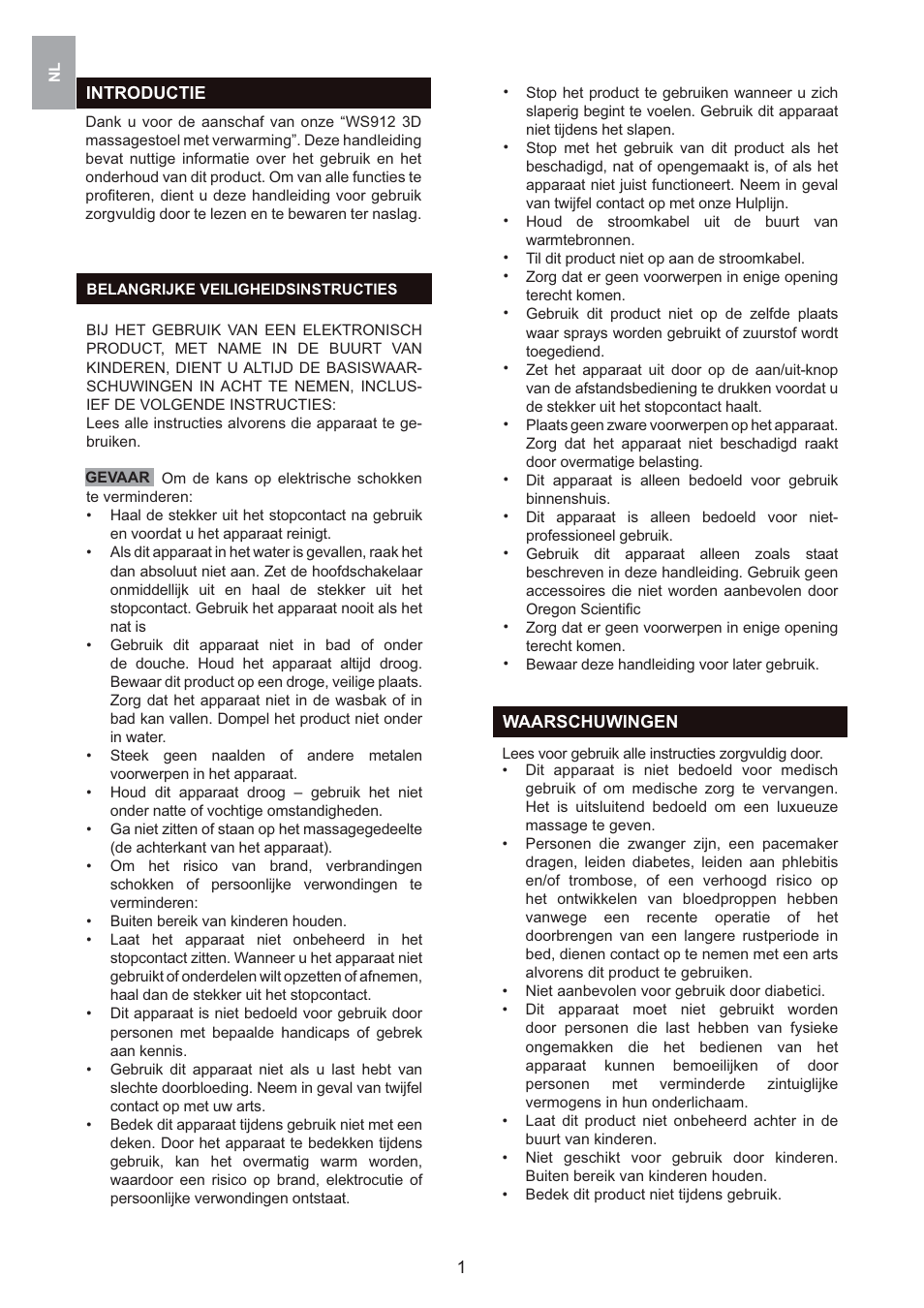 NL

INTRODUCTIE

Dank u voor de aanschaf van onze “WS912 3D massagestoel met verwarming”. Deze handleiding bevat nuttige informatie over het gebruik en het onderhoud van dit product. Om van alle functies te profiteren, dient u deze handleiding voor gebruik zorgvuldig door te lezen en te bewaren ter naslag.

BELANGRIJKE VEILIGHEIDSINSTRUCTIES

BIJ HET GEBRUIK VAN EEN ELEKTRONISCH PRODUCT, MET NAME IN DE BUURT VAN KINDEREN, DIENT U ALTIJD DE BASISWAARSCHUWINGEN IN ACHT TE NEMEN, INCLUSIEF DE VOLGENDE INSTRUCTIES:
Lees alle instructies alvorens die apparaat te gebruiken.

GEVAAR Om de kans op elektrische schokken te verminderen:
• Haal de stekker uit het stopcontact na gebruik en voordat u het apparaat reinigt.
• Als dit apparaat in het water is gevallen, raak het dan absoluut niet aan. Zet de hoofdschakelaar onmiddellijk uit en haal de stekker uit het stopcontact. Gebruik het apparaat nooit als het nat is
• Gebruik dit apparaat niet in bad of onder de douche. Houd het apparaat altijd droog. Bewaar dit product op een droge, veilige plaats. Zorg dat het apparaat niet in de wasbak of in bad kan vallen. Dompel het product niet onder in water.
• Steek geen naalden of andere metalen voorwerpen in het apparaat.
• Houd dit apparaat droog – gebruik het niet onder natte of vochtige omstandigheden.
• Ga niet zitten of staan op het massagegedeelte (de achterkant van het apparaat).
• Om het risico van brand, verbrandingen schokken of persoonlijke verwondingen te verminderen:
• Buiten bereik van kinderen houden.
• Laat het apparaat niet onbeheerd in het stopcontact zitten. Wanneer u het apparaat niet gebruikt of onderdelen wilt opzetten of afnemen, haal dan de stekker uit het stopcontact.
• Dit apparaat is niet bedoeld voor gebruik door personen met bepaalde handicaps of gebrek aan kennis.
• Gebruik dit apparaat niet als u last hebt van slechte doorbloeding. Neem in geval van twijfel contact op met uw arts.
• Bedek dit apparaat tijdens gebruik niet met een deken. Door het apparaat te bedekken tijdens gebruik, kan het overmatig warm worden, waardoor een risico op brand, elektrocutie of persoonlijke verwondingen ontstaat.

• Stop het product te gebruiken wanneer u zich slaperig begint te voelen. Gebruik dit apparaat niet tijdens het slapen.
• Stop met het gebruik van dit product als het beschadigd, nat of opengemaakt is, of als het apparaat niet juist functioneert. Neem in geval van twijfel contact op met onze Hulplijn.
• Houd de stroomkabel uit de buurt van warmtebronnen.
• Til dit product niet op aan de stroomkabel.
• Zorg dat er geen voorwerpen in enige opening terecht komen.
• Gebruik dit product niet op de zelfde plaats waar sprays worden gebruikt of zuurstof wordt toegediend.
• Zet het apparaat uit door op de aan/uit-knop van de afstandsbediening te drukken voordat u de stekker uit het stopcontact haalt.
• Plaats geen zware voorwerpen op het apparaat. Zorg dat het apparaat niet beschadigd raakt door overmatige belasting.
• Dit apparaat is alleen bedoeld voor gebruik binnenshuis.
• Dit apparaat is alleen bedoeld voor niet-professioneel gebruik.
• Gebruik dit apparaat alleen zoals staat beschreven in deze handleiding. Gebruik geen accessoires die niet worden aanbevolen door Oregon Scientific
• Zorg dat er geen voorwerpen in enige opening terecht komen.
• Bewaar deze handleiding voor later gebruik.

WAARSCHUWINGEN

Lees voor gebruik alle instructies zorgvuldig door.
• Dit apparaat is niet bedoeld voor medisch gebruik of om medische zorg te vervangen. Het is uitsluitend bedoeld om een luxueuze massage te geven.
• Personen die zwanger zijn, een pacemaker dragen, leiden diabetes, leiden aan phlebitis en/of trombose, of een verhoogd risico op het ontwikkelen van bloedproppen hebben vanwege een recente operatie of het doorbrengen van een langere rustperiode in bed, dienen contact op te nemen met een arts alvorens dit product te gebruiken.
• Niet aanbevolen voor gebruik door diabetici.
• Dit apparaat moet niet gebruikt worden door personen die last hebben van fysieke ongemakken die het bedienen van het apparaat kunnen bemoeilijken of door personen met verminderde zintuiglijke vermogens in hun onderlichaam.
• Laat dit product niet onbeheerd achter in de buurt van kinderen.
• Niet geschikt voor gebruik door kinderen. Buiten bereik van kinderen houden.
• Bedek dit product niet tijdens gebruik.

1